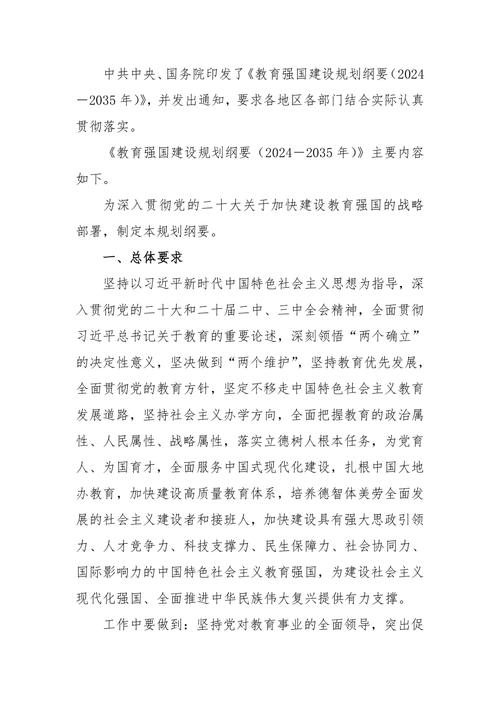 中共中央、国务院印发了《教育强国建设规划纲要（2024—2035年）》，并发出通知，要求各地区各部门结合实际认真贯彻落实。

《教育强国建设规划纲要（2024—2035年）》主要内容如下。

为深入贯彻党的二十大关于加快建设教育强国的战略部署，制定本规划纲要。

一、总体要求

坚持以习近平新时代中国特色社会主义思想为指导，深入贯彻党的二十大和二十届二中、三中全会精神，全面贯彻习近平总书记关于教育的重要论述，深刻领悟“两个确立”的决定性意义，坚决做到“两个维护”，坚持教育优先发展，全面贯彻党的教育方针，坚定不移走中国特色社会主义教育发展道路，坚持社会主义办学方向，全面把握教育的政治属性、人民属性、战略属性，落实立德树人根本任务，为党育人、为国育才，全面服务中国式现代化建设，扎根中国大地办教育，加快建设高质量教育体系，培养德智体美劳全面发展的社会主义建设者和接班人，加快建设具有强大思政引领力、人才竞争力、科技支撑力、民生保障力、社会协同力、国际影响力的中国特色社会主义教育强国，为建设社会主义现代化强国、全面推进中华民族伟大复兴提供有力支撑。

工作中要做到：坚持党对教育事业的全面领导，突出促